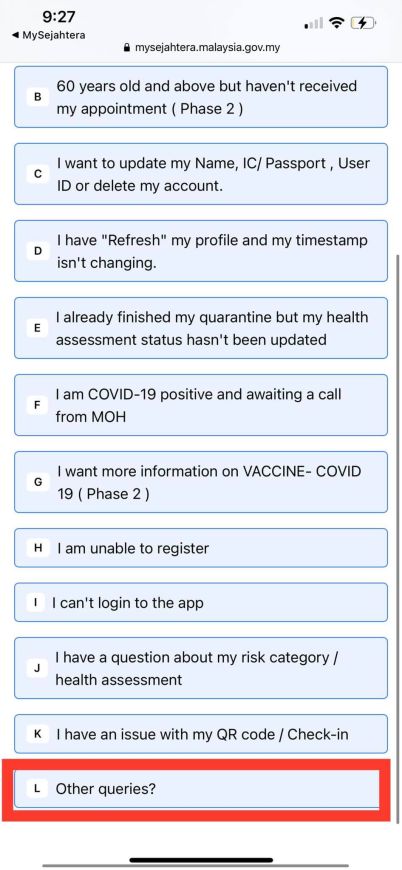 9:27
◀ MySejahtera
mysejahtera.malaysia.gov.my

B 60 years old and above but haven't received my appointment ( Phase 2 )

C I want to update my Name, IC/ Passport , User ID or delete my account.

D I have "Refresh" my profile and my timestamp isn't changing.

E I already finished my quarantine but my health assessment status hasn't been updated

F I am COVID-19 positive and awaiting a call from MOH

G I want more information on VACCINE- COVID 19 ( Phase 2 )

H I am unable to register

I I can't login to the app

J I have a question about my risk category / health assessment

K I have an issue with my QR code / Check-in

L Other queries?